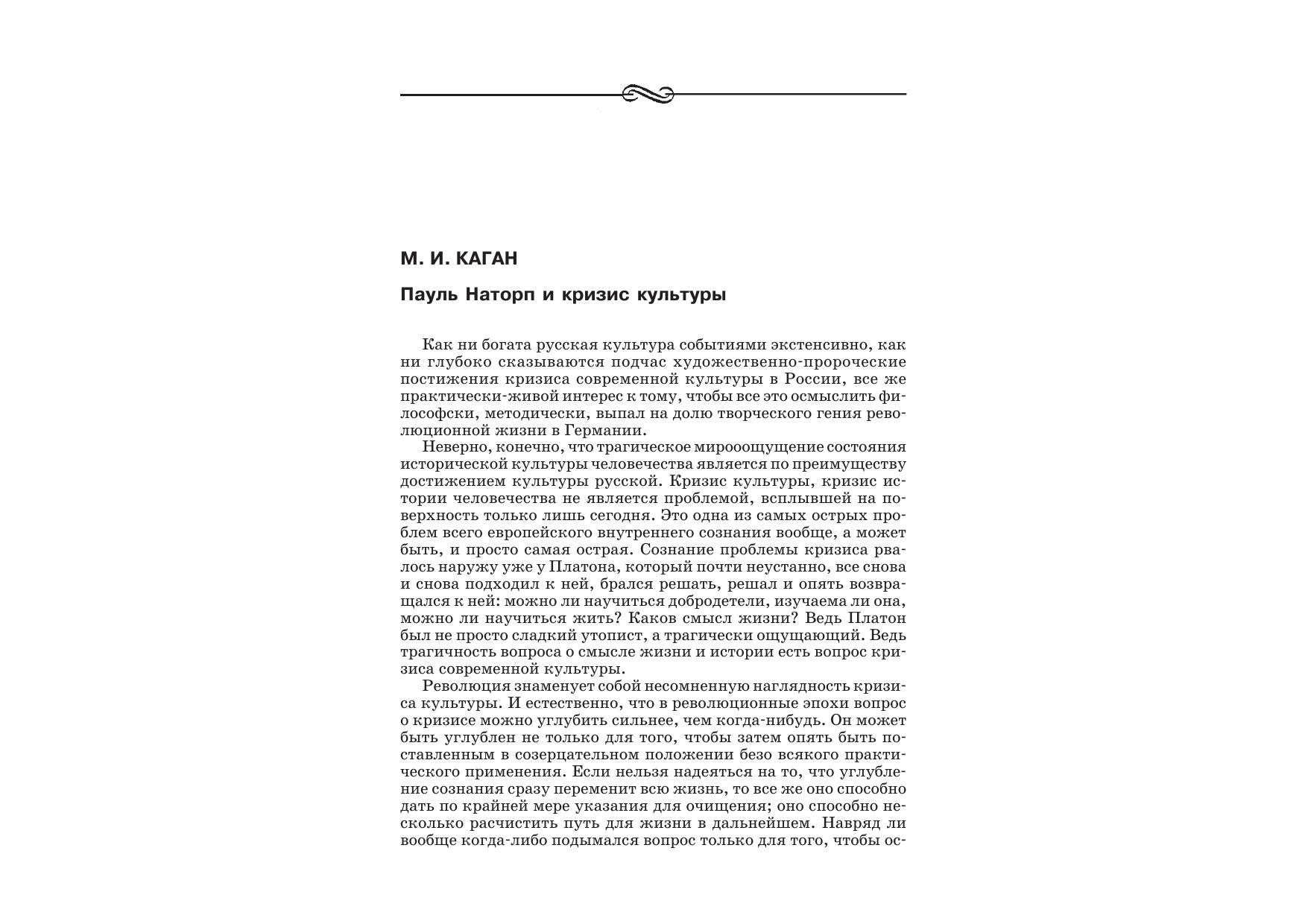 М. И. КАГАН

Пауль Наторп и кризис культуры

Как ни богата русская культура событиями экстенсивно, как ни глубоко сказываются подчас художественно-пророческие постижения кризиса современной культуры в России, все же практически-живой интерес к тому, чтобы все это осмыслить философски, методически, выпал на долю творческого гения революционной жизни в Германии.

Неверно, конечно, что трагическое мирооощущение состояния исторической культуры человечества является по преимуществу достижением культуры русской. Кризис культуры, кризис истории человечества не является проблемой, всплывшей на поверхность только лишь сегодня. Это одна из самых острых проблем всего европейского внутреннего сознания вообще, а может быть, и просто самая острая. Сознание проблемы кризиса рвалось наружу уже у Платона, который почти неустанно, все снова и снова подходил к ней, брался решать, решал и опять возвращался к ней: можно ли научиться добродетели, изучаема ли она, можно ли научиться жить? Каков смысл жизни? Ведь Платон был не просто сладкий утопист, а трагически ощущающий. Ведь трагичность вопроса о смысле жизни и истории есть вопрос кризиса современной культуры.

Революция знаменует собой несомненную наглядность кризиса культуры. И естественно, что в революционные эпохи вопрос о кризисе можно углубить сильнее, чем когда-нибудь. Он может быть углублен не только для того, чтобы затем опять быть поставленным в созерцательном положении безо всякого практического применения. Если нельзя надеяться на то, что углубление сознания сразу переменит всю жизнь, то все же оно способно дать по крайней мере указания для очищения; оно способно несколько расчистить путь для жизни в дальнейшем. Навряд ли вообще когда-либо подымался вопрос только для того, чтобы ос-